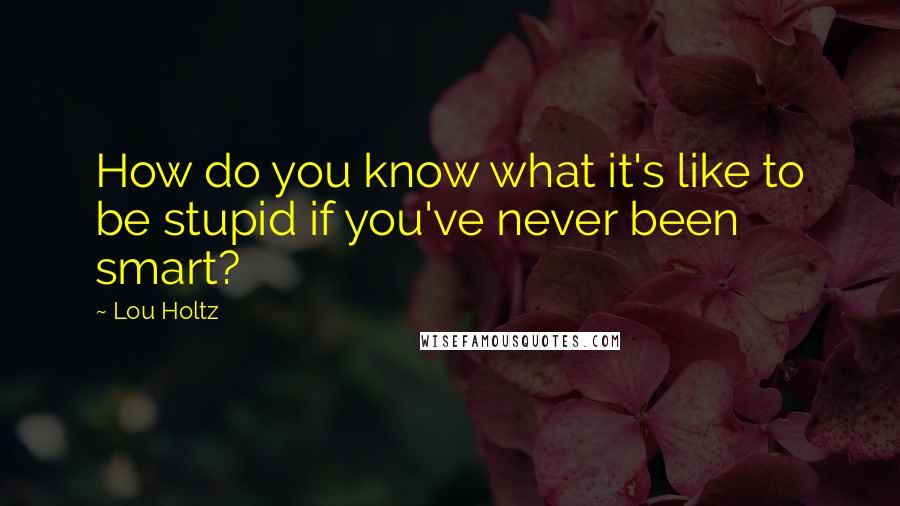 How do you know what it's like to be stupid if you've never been smart?

~ Lou Holtz

WISEFAMOUSQUOTES.COM